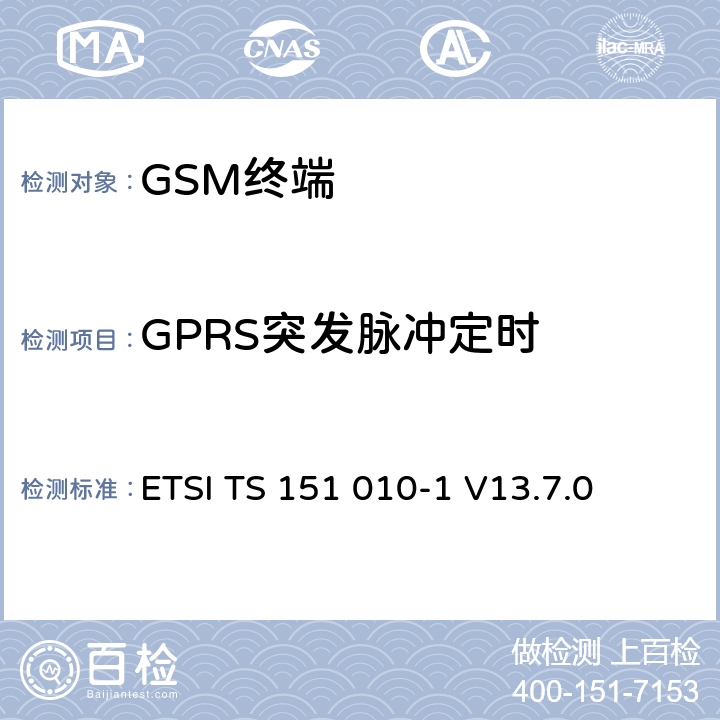 MA CNAS ilac-MRA

检测对象：GSM终端

检测项目：GPRS突发脉冲定时

检测标准：ETSI TS 151 010-1 V13.7.0

百检
Baijiantest.com

做检测 上百检
400-151-7153